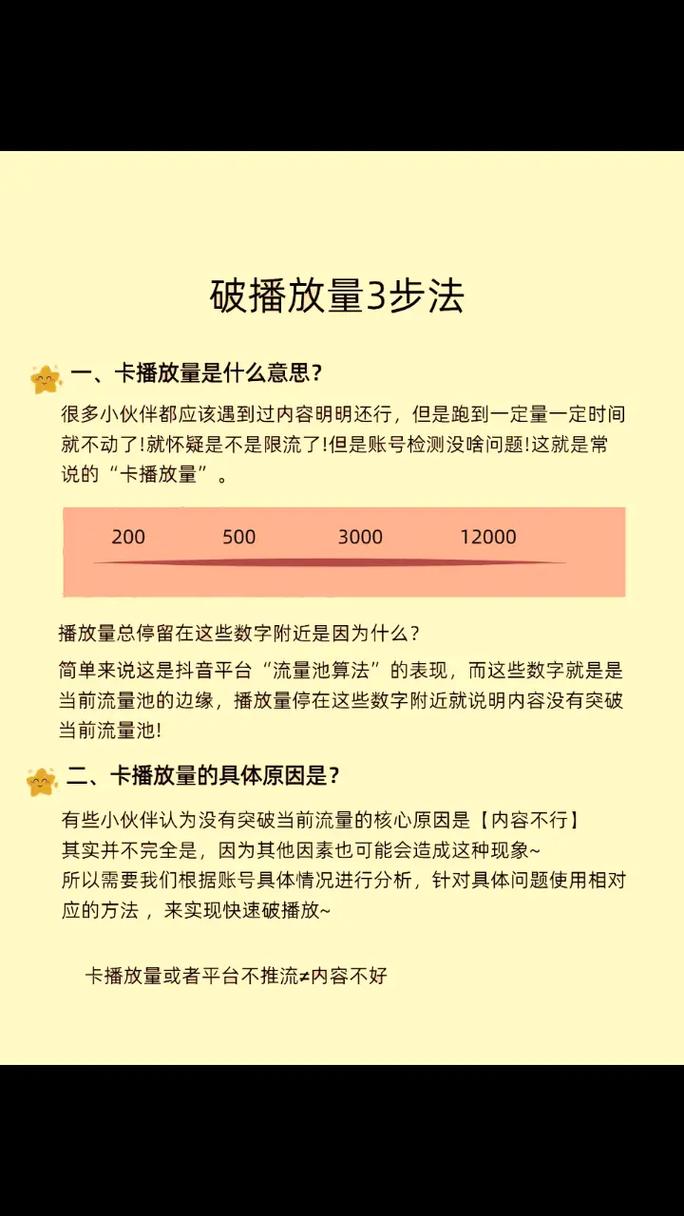 破播放量3步法

一、卡播放量是什么意思?

很多小伙伴都应该遇到过内容明明还行，但是跑到一定量一定时间就不动了!就怀疑是不是限流了!但是账号检测没啥问题!这就是常说的“卡播放量”。

200 500 3000 12000

播放量总停留在这些数字附近是因为什么?

简单来说这是抖音平台“流量池算法”的表现，而这些数字就是是当前流量池的边缘，播放量停在这些数字附近就说明内容没有突破当前流量池!

二、卡播放量的具体原因是?

有些小伙伴认为没有突破当前流量的核心原因是【内容不行】
其实并不完全是，因为其他因素也可能会造成这种现象~
所以需要我们根据账号具体情况进行分析，针对具体问题使用相对应的方法，来实现快速破播放~

卡播放量或者平台不推流≠内容不好